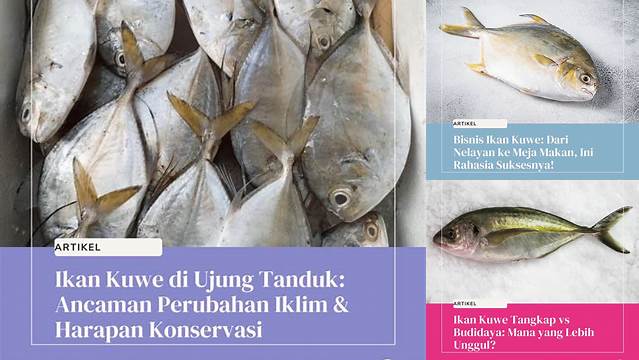 ARTIKEL

Ikan Kuwe di Ujung Tanduk: Ancaman Perubahan Iklim & Harapan Konservasi

ARTIKEL

Bisnis Ikan Kuwe: Dari Nelayan ke Meja Makan, Ini Rahasia Suksesnya!

ARTIKEL

Ikan Kuwe Tangkap vs Budidaya: Mana yang Lebih Unggul?